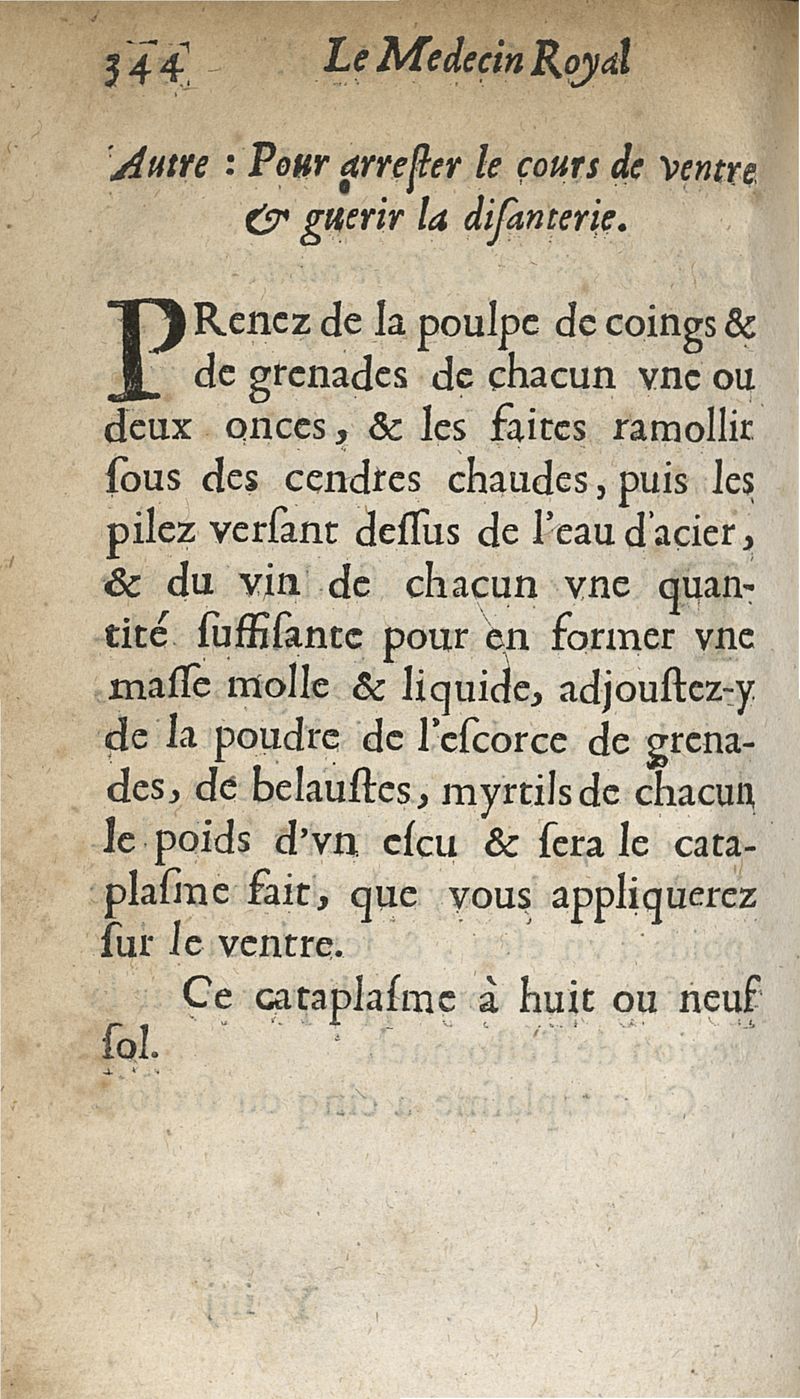 344 Le Medecin Royal

Autre : Pour arrester le cours de ventre & guerir la disanterie.

PRenez de la poulpe de coings & de grenades de chacun vne ou deux onces, & les faites ramollir sous des cendres chaudes, puis les pilez versant dessus de l'eau d'acier, & du vin de chacun vne quantité suffisante pour en former vne masse molle & liquide, adjoustez-y de la poudre de l'escorce de grenades, de belaustes, myrtils de chacun le poids d'vn escu & sera le cataplasme fait, que vous appliquerez sur le ventre.

Ce cataplasme à huit ou neuf sol.